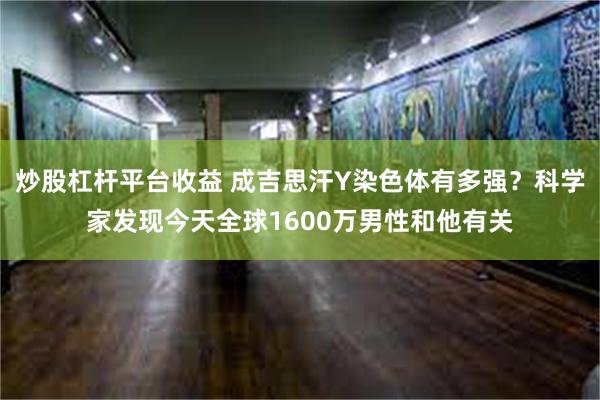 炒股杠杆平台收益 成吉思汗Y染色体有多强？科学家发现今天全球1600万男性和他有关